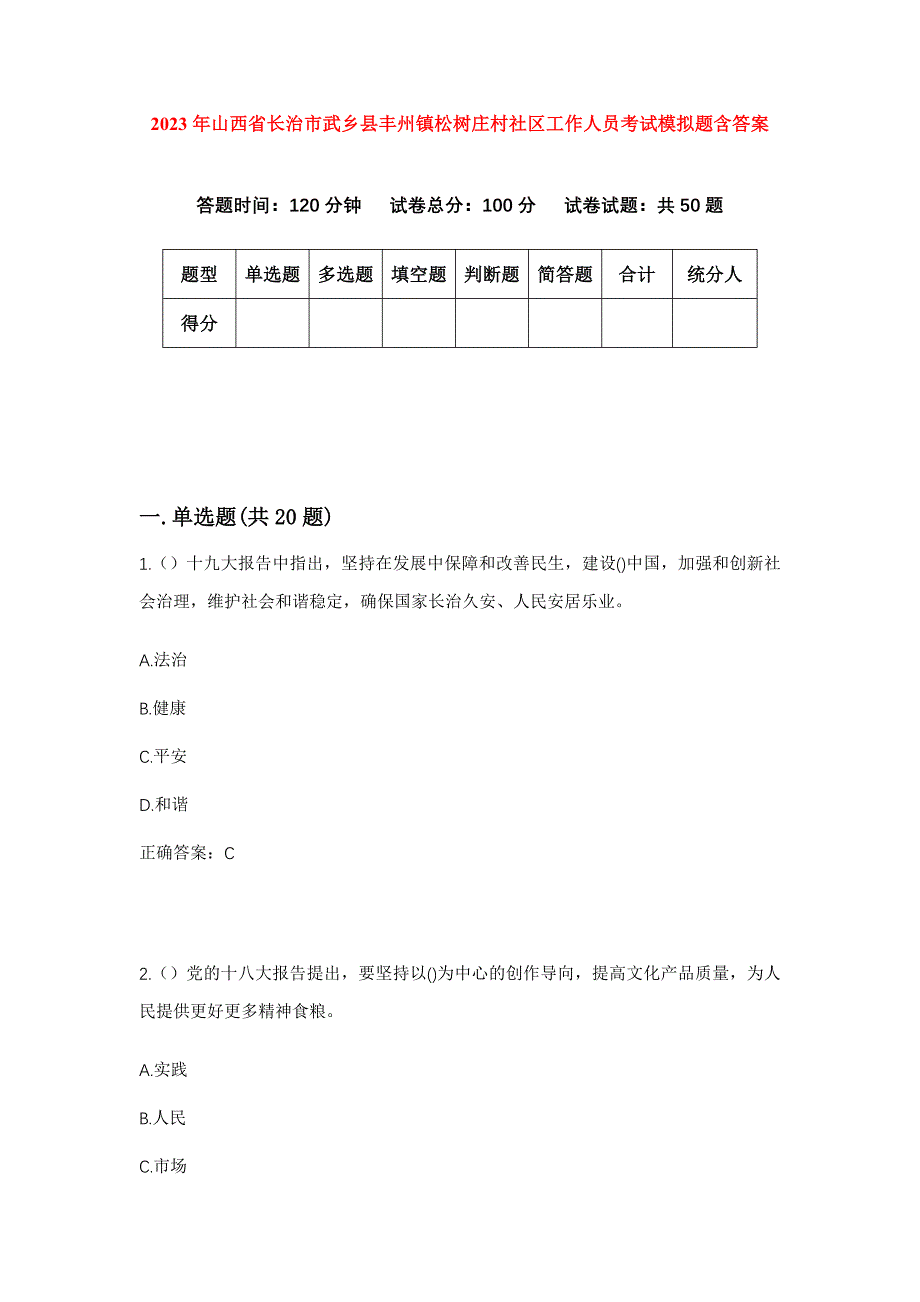 2023年山西省长治市武乡县丰州镇松树庄村社区工作人员考试模拟题含答案

答题时间：120分钟　试卷总分：100分　试卷试题：共50题

| 题型 | 单选题 | 多选题 | 填空题 | 判断题 | 简答题 | 合计 | 统分人 |
|---|---|---|---|---|---|---|---|
| 得分 | | | | | | | |

一.单选题(共20题)

1.（）十九大报告中指出，坚持在发展中保障和改善民生，建设()中国，加强和创新社会治理，维护社会和谐稳定，确保国家长治久安、人民安居乐业。

A.法治

B.健康

C.平安

D.和谐

正确答案：C

2.（）党的十八大报告提出，要坚持以()为中心的创作导向，提高文化产品质量，为人民提供更好更多精神食粮。

A.实践

B.人民

C.市场